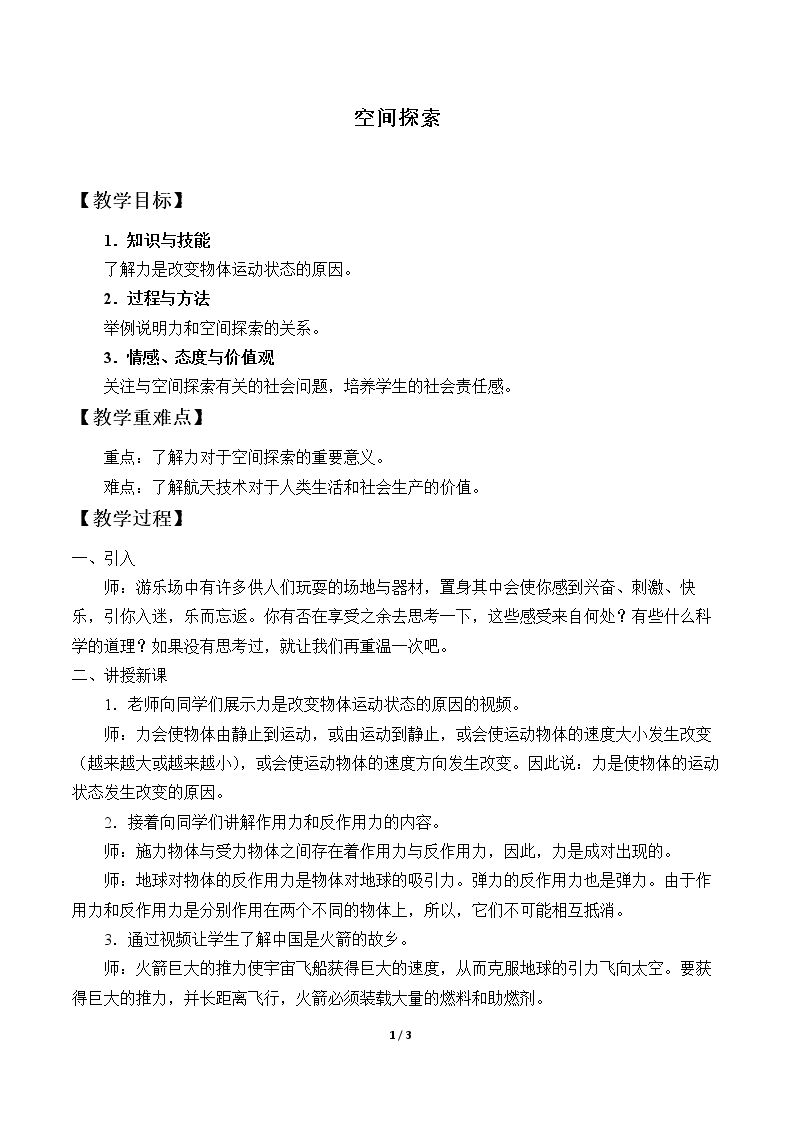 空间探索

【教学目标】

1．知识与技能

了解力是改变物体运动状态的原因。

2．过程与方法

举例说明力和空间探索的关系。

3．情感、态度与价值观

关注与空间探索有关的社会问题，培养学生的社会责任感。

【教学重难点】

重点：了解力对于空间探索的重要意义。

难点：了解航天技术对于人类生活和社会生产的价值。

【教学过程】

一、引入

师：游乐场中有许多供人们玩耍的场地与器材，置身其中会使你感到兴奋、刺激、快乐，引你入迷，乐而忘返。你有否在享受之余去思考一下，这些感受来自何处？有些什么科学的道理？如果没有思考过，就让我们再重温一次吧。

二、讲授新课

1．老师向同学们展示力是改变物体运动状态的原因的视频。

师：力会使物体由静止到运动，或由运动到静止，或会使运动物体的速度大小发生改变（越来越大或越来越小），或会使运动物体的速度方向发生改变。因此说：力是使物体的运动状态发生改变的原因。

2．接着向同学们讲解作用力和反作用力的内容。

师：施力物体与受力物体之间存在着作用力与反作用力，因此，力是成对出现的。

师：地球对物体的反作用力是物体对地球的吸引力。弹力的反作用力也是弹力。由于作用力和反作用力是分别作用在两个不同的物体上，所以，它们不可能相互抵消。

3．通过视频让学生了解中国是火箭的故乡。

师：火箭巨大的推力使宇宙飞船获得巨大的速度，从而克服地球的引力飞向太空。要获得巨大的推力，并长距离飞行，火箭必须装载大量的燃料和助燃剂。

1 / 3